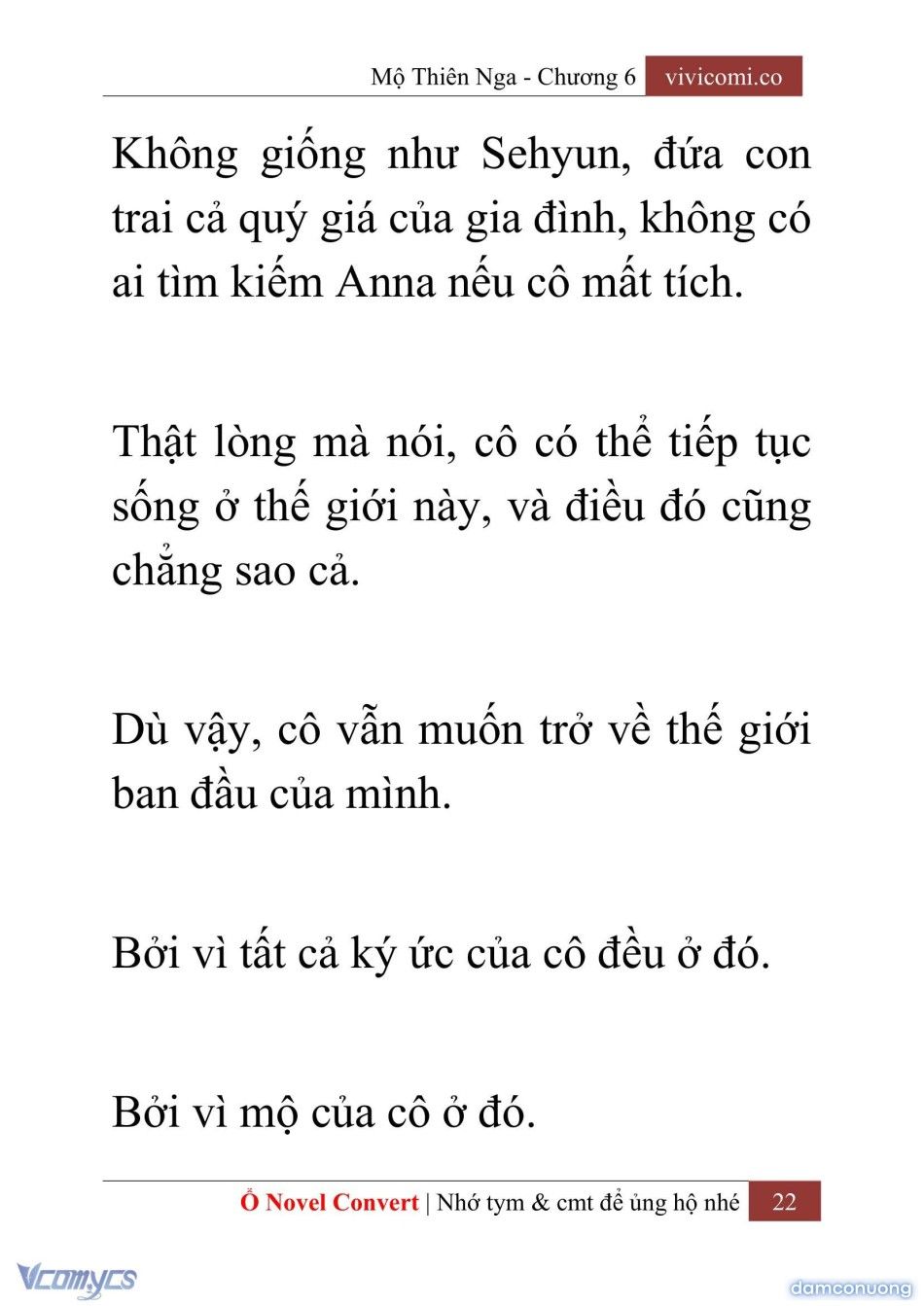 Mộ Thiên Nga - Chương 6 vivicomi.co

Không giống như Sehyun, đứa con trai cả quý giá của gia đình, không có ai tìm kiếm Anna nếu cô mất tích.

Thật lòng mà nói, cô có thể tiếp tục sống ở thế giới này, và điều đó cũng chẳng sao cả.

Dù vậy, cô vẫn muốn trở về thế giới ban đầu của mình.

Bởi vì tất cả ký ức của cô đều ở đó.

Bởi vì mộ của cô ở đó.

Ổ Novel Convert | Nhớ tym & cmt để ủng hộ nhé 22

Vcomycs

damconuong